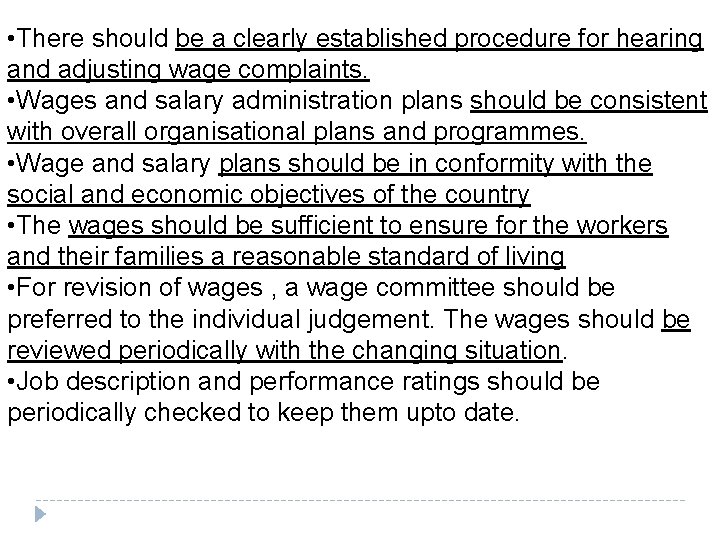 •There should be a clearly established procedure for hearing and adjusting wage complaints.
•Wages and salary administration plans should be consistent with overall organisational plans and programmes.
•Wage and salary plans should be in conformity with the social and economic objectives of the country
•The wages should be sufficient to ensure for the workers and their families a reasonable standard of living
•For revision of wages , a wage committee should be preferred to the individual judgement. The wages should be reviewed periodically with the changing situation.
•Job description and performance ratings should be periodically checked to keep them upto date.